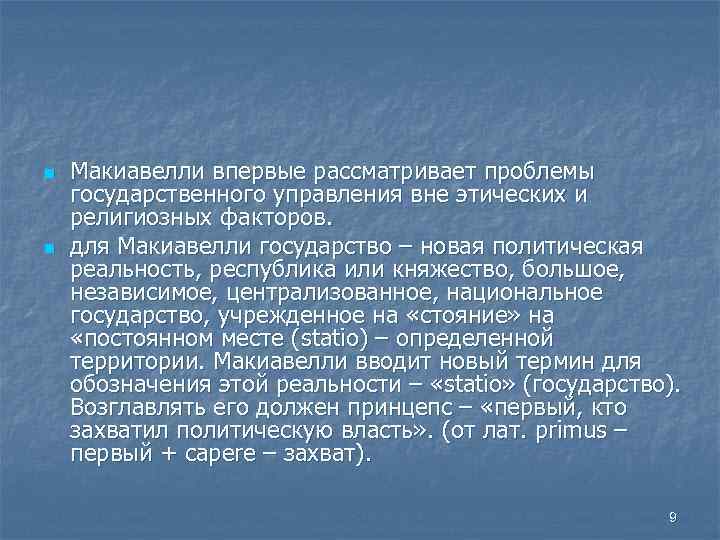 Макиавелли впервые рассматривает проблемы государственного управления вне этических и религиозных факторов.

для Макиавелли государство – новая политическая реальность, республика или княжество, большое, независимое, централизованное, национальное государство, учрежденное на «стояние» на «постоянном месте (statio) – определенной территории. Макиавелли вводит новый термин для обозначения этой реальности – «statio» (государство). Возглавлять его должен принцепс – «первый, кто захватил политическую власть». (от лат. primus – первый + capere – захват).

9